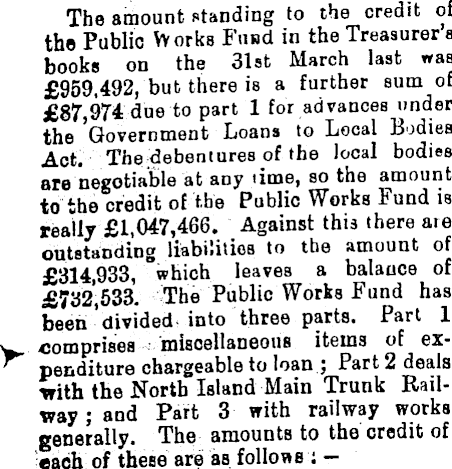 The amount standing to the credit of the Public Works Fund in the Treasurer's books on the 31st March last was £959,492, but there is a further sum of £87,974 due to part 1 for advances under the Government Loans to Local Bodies Act. The debentures of the local bodies are negotiable at any time, so the amount to the credit of the Public Works Fund is really £1,047,466. Against this there are outstanding liabilities to the amount of £314,933, which leaves a balance of £732,533. The Public Works Fund has been divided into three parts. Part 1 comprises miscellaneous items of expenditure chargeable to loan ; Part 2 deals with the North Island Main Trunk Railway ; and Part 3 with railway works generally. The amounts to the credit of each of these are as follows : —